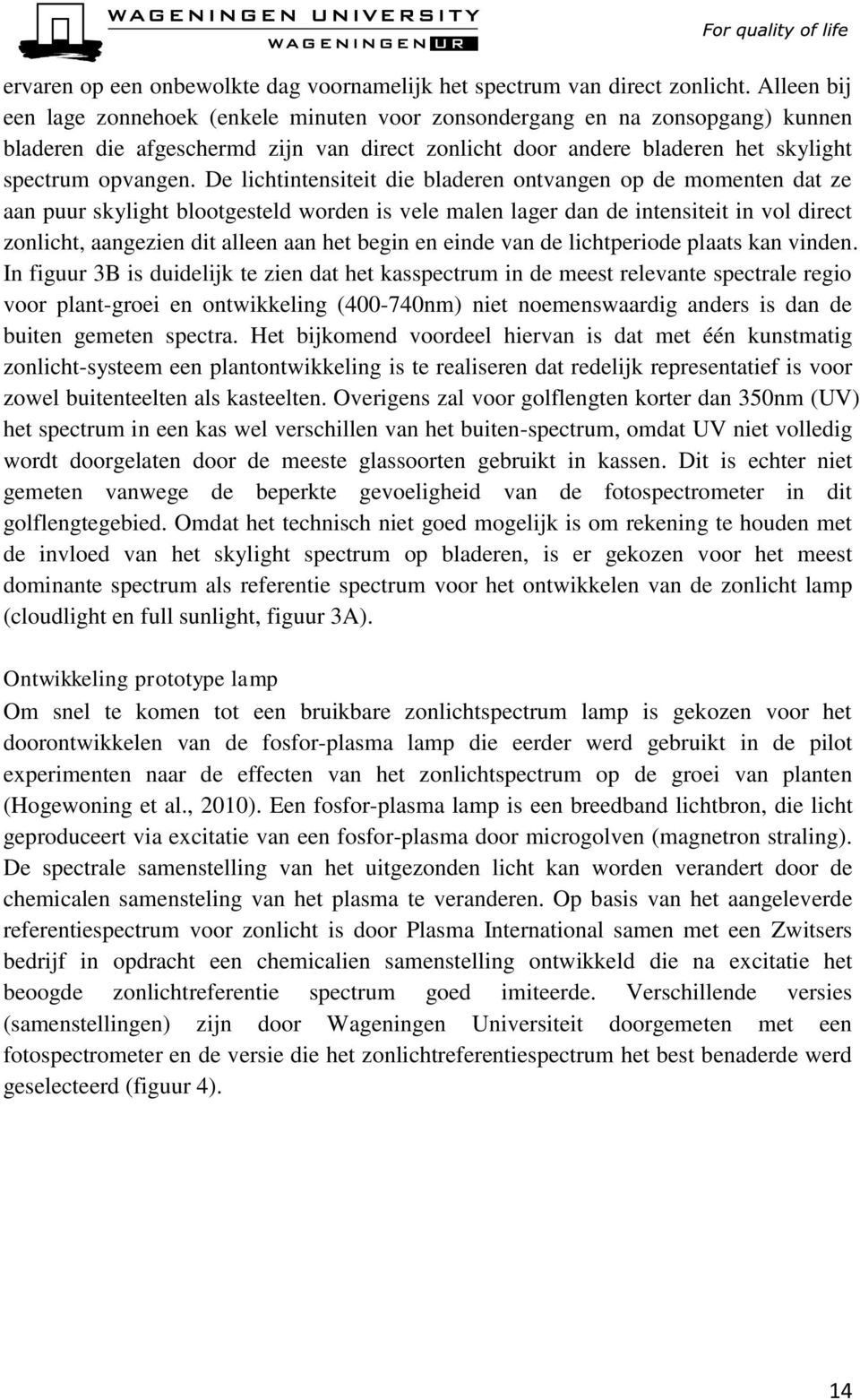 WAGENINGEN UNIVERSITY
WAGENINGEN UR
For quality of life

ervaren op een onbewolkte dag voornamelijk het spectrum van direct zonlicht. Alleen bij een lage zonnehoek (enkele minuten voor zonsondergang en na zonsopgang) kunnen bladeren die afgeschermd zijn van direct zonlicht door andere bladeren het skylight spectrum opvangen. De lichtintensiteit die bladeren ontvangen op de momenten dat ze aan puur skylight blootgesteld worden is vele malen lager dan de intensiteit in vol direct zonlicht, aangezien dit alleen aan het begin en einde van de lichtperiode plaats kan vinden. In figuur 3B is duidelijk te zien dat het kasspectrum in de meest relevante spectrale regio voor plant-groei en ontwikkeling (400-740nm) niet noemenswaardig anders is dan de buiten gemeten spectra. Het bijkomend voordeel hiervan is dat met één kunstmatig zonlicht-systeem een plantontwikkeling is te realiseren dat redelijk representatief is voor zowel buitenteelten als kasteelten. Overigens zal voor golflengten korter dan 350nm (UV) het spectrum in een kas wel verschillen van het buiten-spectrum, omdat UV niet volledig wordt doorgelaten door de meeste glassoorten gebruikt in kassen. Dit is echter niet gemeten vanwege de beperkte gevoeligheid van de fotospectrometer in dit golflengtegebied. Omdat het technisch niet goed mogelijk is om rekening te houden met de invloed van het skylight spectrum op bladeren, is er gekozen voor het meest dominante spectrum als referentie spectrum voor het ontwikkelen van de zonlicht lamp (cloudlight en full sunlight, figuur 3A).

Ontwikkeling prototype lamp
Om snel te komen tot een bruikbare zonlichtspectrum lamp is gekozen voor het doorontwikkelen van de fosfor-plasma lamp die eerder werd gebruikt in de pilot experimenten naar de effecten van het zonlichtspectrum op de groei van planten (Hogewoning et al., 2010). Een fosfor-plasma lamp is een breedband lichtbron, die licht geproduceert via excitatie van een fosfor-plasma door microgolven (magnetron straling). De spectrale samenstelling van het uitgezonden licht kan worden verandert door de chemicalen samensteling van het plasma te veranderen. Op basis van het aangeleverde referentiespectrum voor zonlicht is door Plasma International samen met een Zwitsers bedrijf in opdracht een chemicalien samenstelling ontwikkeld die na excitatie het beoogde zonlichtreferentie spectrum goed imiteerde. Verschillende versies (samenstellingen) zijn door Wageningen Universiteit doorgemeten met een fotospectrometer en de versie die het zonlichtreferentiespectrum het best benaderde werd geselecteerd (figuur 4).

14